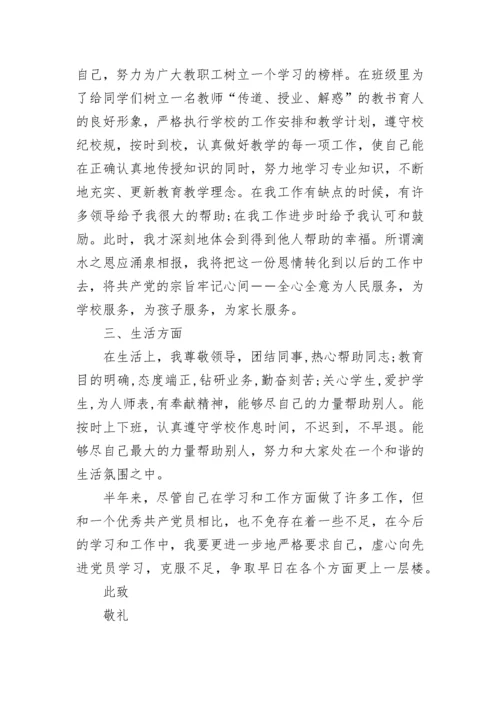 自己，努力为广大教职工树立一个学习的榜样。在班级里为了给同学们树立一名教师“传道、授业、解惑”的教书育人的良好形象，严格执行学校的工作安排和教学计划，遵守校纪校规，按时到校，认真做好教学的每一项工作，使自己能在正确认真地传授知识的同时，努力地学习专业知识，不断地充实、更新教育教学理念。在我工作有缺点的时候，有许多领导给予我很大的帮助；在我工作进步时给予我认可和鼓励。此时，我才深刻地体会到得到他人帮助的幸福。所谓滴水之恩应涌泉相报，我将把这一份恩情转化到以后的工作中去，将共产党的宗旨牢记心间——全心全意为人民服务，为学校服务，为孩子服务，为家长服务。

三、生活方面

在生活上，我尊敬领导，团结同事，热心帮助同志；教育目的明确，态度端正，钻研业务，勤奋刻苦；关心学生，爱护学生，为人师表，有奉献精神，能够尽自己的力量帮助别人。能按时上下班，认真遵守学校作息时间，不迟到，不早退。能够尽自己最大的力量帮助别人，努力和大家处在一个和谐的生活氛围之中。

半年来，尽管自己在学习和工作方面做了许多工作，但和一个优秀共产党员相比，也不免存在着一些不足，在今后的学习和工作中，我要更进一步地严格要求自己，虚心向先进党员学习，克服不足，争取早日在各个方面更上一层楼。

此致

敬礼